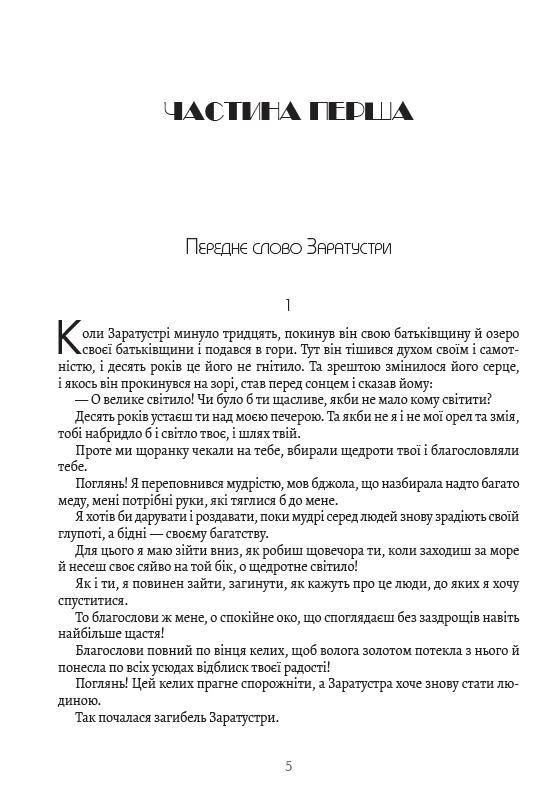 ЧАСТИНА ПЕРША

Переднє слово Заратустри

1

Коли Заратустрі минуло тридцять, покинув він свою батьківщину й озеро своєї батьківщини і подався в гори. Тут він тішився духом своїм і самотністю, і десять років це його не гнітило. Та зрештою змінилося його серце, і якось він прокинувся на зорі, став перед сонцем і сказав йому:

— О велике світило! Чи було б ти щасливе, якби не мало кому світити?

Десять років устаєш ти над моєю печерою. Та якби не я і не мої орел та змія, тобі набридло б і світло твоє, і шлях твій.

Проте ми щоранку чекали на тебе, вбирали щедроти твої і благословляли тебе.

Поглянь! Я переповнився мудрістю, мов бджола, що назбирала надто багато меду, мені потрібні руки, які тяглися б до мене.

Я хотів би дарувати і роздавати, поки мудрі серед людей знову зрадіють своїй глупоті, а бідні — своєму багатству.

Для цього я маю зійти вниз, як робиш щовечора ти, коли заходиш за море й несеш своє сяйво на той бік, о щедротне світило!

Як і ти, я повинен зайти, загинути, як кажуть про це люди, до яких я хочу спуститися.

То благослови ж мене, о спокійне око, що споглядаєш без заздрощів навіть найбільше щастя!

Благослови повний по вінця келих, щоб волога золотом потекла з нього й понесла по всіх усюдах відблиск твоєї радості!

Поглянь! Цей келих прагне спорожніти, а Заратустра хоче знову стати людиною.

Так почалася загибель Заратустри.

5